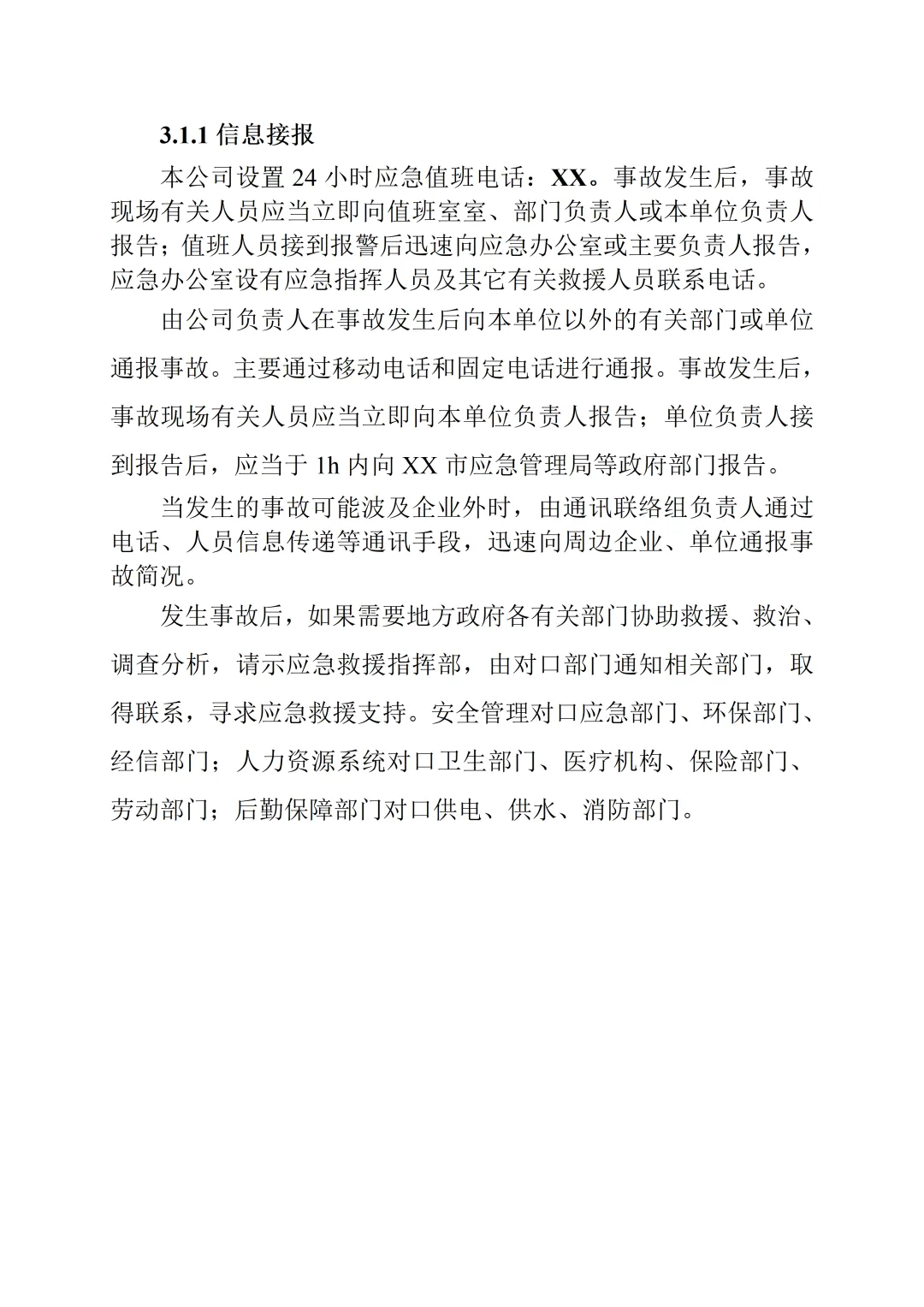 3.1.1 信息接报

本公司设置 24 小时应急值班电话：XX。事故发生后，事故现场有关人员应当立即向值班室室、部门负责人或本单位负责人报告；值班人员接到报警后迅速向应急办公室或主要负责人报告，应急办公室设有应急指挥人员及其它有关救援人员联系电话。

由公司负责人在事故发生后向本单位以外的有关部门或单位通报事故。主要通过移动电话和固定电话进行通报。事故发生后，事故现场有关人员应当立即向本单位负责人报告；单位负责人接到报告后，应当于 1h 内向 XX 市应急管理局等政府部门报告。

当发生的事故可能波及企业外时，由通讯联络组负责人通过电话、人员信息传递等通讯手段，迅速向周边企业、单位通报事故简况。

发生事故后，如果需要地方政府各有关部门协助救援、救治、调查分析，请示应急救援指挥部，由对口部门通知相关部门，取得联系，寻求应急救援支持。安全管理对口应急部门、环保部门、经信部门；人力资源系统对口卫生部门、医疗机构、保险部门、劳动部门；后勤保障部门对口供电、供水、消防部门。